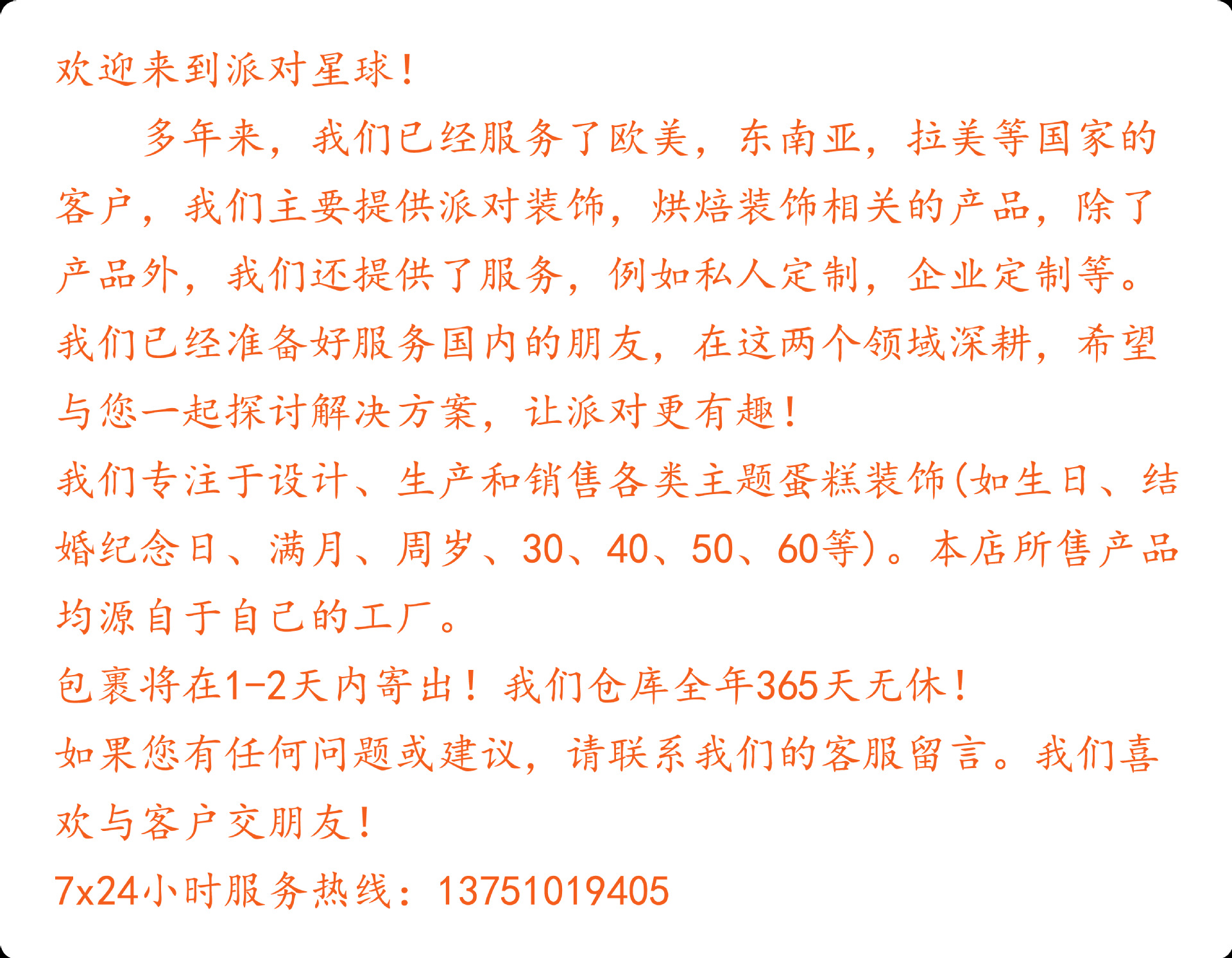 欢迎来到派对星球！

多年来，我们已经服务了欧美，东南亚，拉美等国家的客户，我们主要提供派对装饰，烘焙装饰相关的产品，除了产品外，我们还提供了服务，例如私人定制，企业定制等。我们已经准备好服务国内的朋友，在这两个领域深耕，希望与您一起探讨解决方案，让派对更有趣！

我们专注于设计、生产和销售各类主题蛋糕装饰(如生日、结婚纪念日、满月、周岁、30、40、50、60等)。本店所售产品均源自于自己的工厂。

包裹将在1-2天内寄出！我们仓库全年365天无休！

如果您有任何问题或建议，请联系我们的客服留言。我们喜欢与客户交朋友！

7x24小时服务热线：13751019405